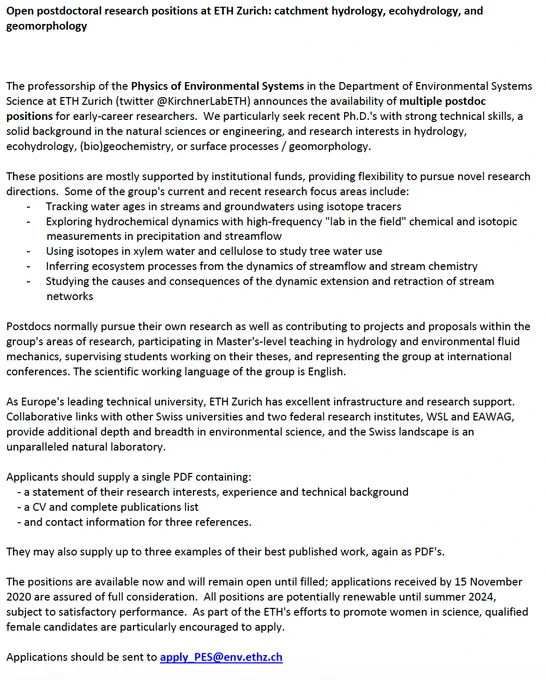 Open postdoctoral research positions at ETH Zurich: catchment hydrology, ecohydrology, and geomorphology

The professorship of the Physics of Environmental Systems in the Department of Environmental Systems Science at ETH Zurich (twitter @KirchnerLabETH) announces the availability of multiple postdoc positions for early-career researchers. We particularly seek recent Ph.D.'s with strong technical skills, a solid background in the natural sciences or engineering, and research interests in hydrology, ecohydrology, (bio)geochemistry, or surface processes / geomorphology.

These positions are mostly supported by institutional funds, providing flexibility to pursue novel research directions. Some of the group's current and recent research focus areas include:
- Tracking water ages in streams and groundwaters using isotope tracers
- Exploring hydrochemical dynamics with high-frequency "lab in the field" chemical and isotopic measurements in precipitation and streamflow
- Using isotopes in xylem water and cellulose to study tree water use
- Inferring ecosystem processes from the dynamics of streamflow and stream chemistry
- Studying the causes and consequences of the dynamic extension and retraction of stream networks

Postdocs normally pursue their own research as well as contributing to projects and proposals within the group's areas of research, participating in Master's-level teaching in hydrology and environmental fluid mechanics, supervising students working on their theses, and representing the group at international conferences. The scientific working language of the group is English.

As Europe's leading technical university, ETH Zurich has excellent infrastructure and research support. Collaborative links with other Swiss universities and two federal research institutes, WSL and EAWAG, provide additional depth and breadth in environmental science, and the Swiss landscape is an unparalleled natural laboratory.

Applicants should supply a single PDF containing:
- a statement of their research interests, experience and technical background
- a CV and complete publications list
- and contact information for three references.

They may also supply up to three examples of their best published work, again as PDF's.

The positions are available now and will remain open until filled; applications received by 15 November 2020 are assured of full consideration. All positions are potentially renewable until summer 2024, subject to satisfactory performance. As part of the ETH's efforts to promote women in science, qualified female candidates are particularly encouraged to apply.

Applications should be sent to apply_PES@env.ethz.ch